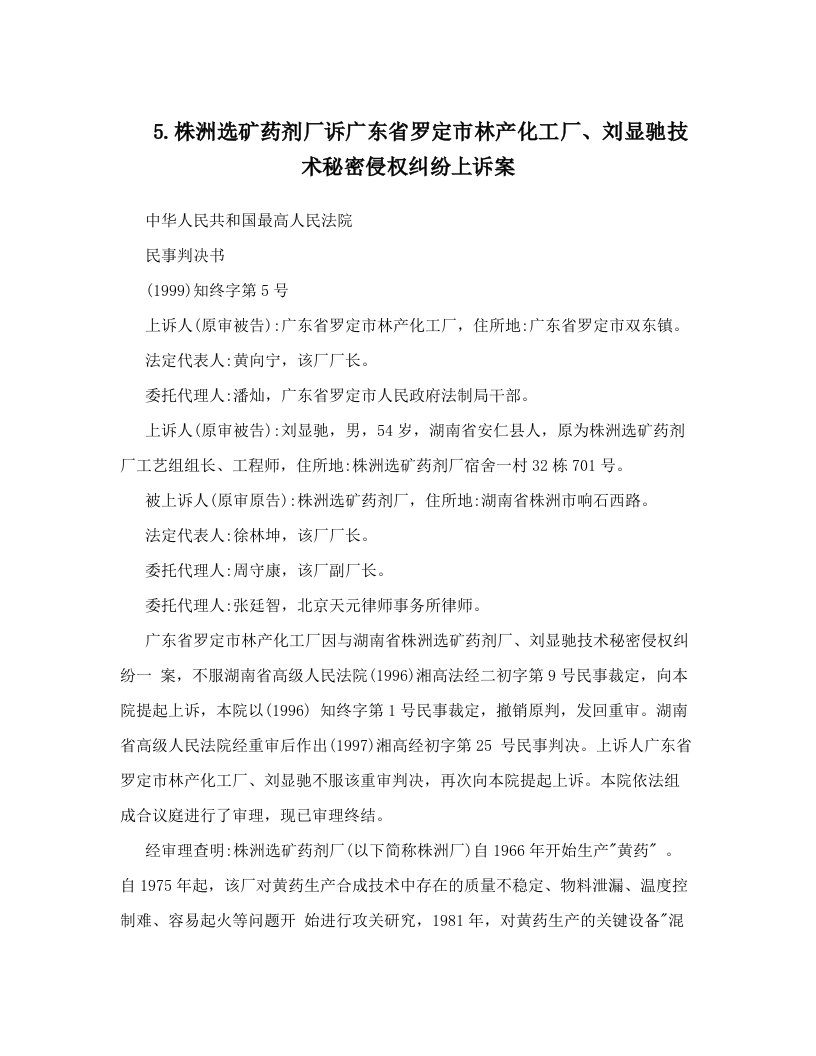 5.株洲选矿药剂厂诉广东省罗定市林产化工厂、刘显驰技术秘密侵权纠纷上诉案

中华人民共和国最高人民法院

民事判决书

(1999)知终字第5号

上诉人(原审被告):广东省罗定市林产化工厂，住所地:广东省罗定市双东镇。

法定代表人:黄向宁，该厂厂长。

委托代理人:潘灿，广东省罗定市人民政府法制局干部。

上诉人(原审被告):刘显驰，男，54岁，湖南省安仁县人，原为株洲选矿药剂厂工艺组组长、工程师，住所地:株洲选矿药剂厂宿舍一村32栋701号。

被上诉人(原审原告):株洲选矿药剂厂，住所地:湖南省株洲市响石西路。

法定代表人:徐林坤，该厂厂长。

委托代理人:周守康，该厂副厂长。

委托代理人:张廷智，北京天元律师事务所律师。

广东省罗定市林产化工厂因与湖南省株洲选矿药剂厂、刘显驰技术秘密侵权纠纷一 案，不服湖南省高级人民法院(1996)湘高法经二初字第9号民事裁定，向本院提起上诉，本院以(1996) 知终字第1号民事裁定，撤销原判，发回重审。湖南省高级人民法院经重审后作出(1997)湘高经初字第25 号民事判决。上诉人广东省罗定市林产化工厂、刘显驰不服该重审判决，再次向本院提起上诉。本院依法组成合议庭进行了审理，现已审理终结。

经审理查明:株洲选矿药剂厂(以下简称株洲厂)自1966年开始生产"黄药" 。自1975年起，该厂对黄药生产合成技术中存在的质量不稳定、物料泄漏、温度控制难、容易起火等问题开 始进行攻关研究，1981年，对黄药生产的关键设备"混